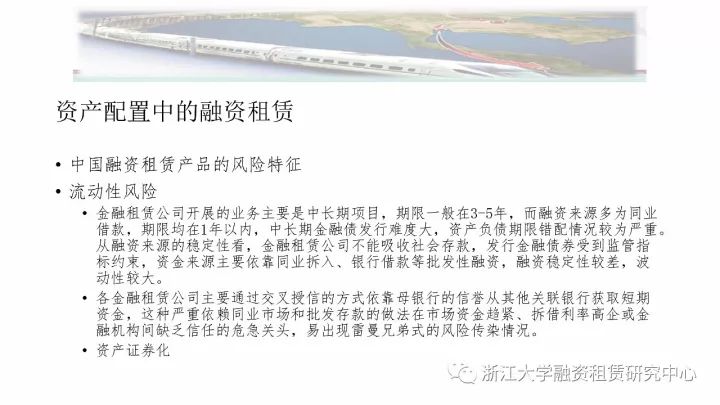 资产配置中的融资租赁

• 中国融资租赁产品的风险特征

• 流动性风险

• 金融租赁公司开展的业务主要是中长期项目，期限一般在3-5年，而融资来源多为同业借款，期限均在1年以内，中长期金融债发行难度大，资产负债期限错配情况较为严重。从融资来源的稳定性看，金融租赁公司不能吸收社会存款，发行金融债券受到监管指标约束，资金来源主要依靠同业拆入、银行借款等批发性融资，融资稳定性较差，波动性较大。

• 各金融租赁公司主要通过交叉授信的方式依靠母银行的信誉从其他关联银行获取短期资金，这种严重依赖同业市场和批发存款的做法在市场资金趋紧、拆借利率高企或金融机构间缺乏信任的危急关头，易出现雷曼兄弟式的风险传染情况。

• 资产证券化

浙江大学融资租赁研究中心